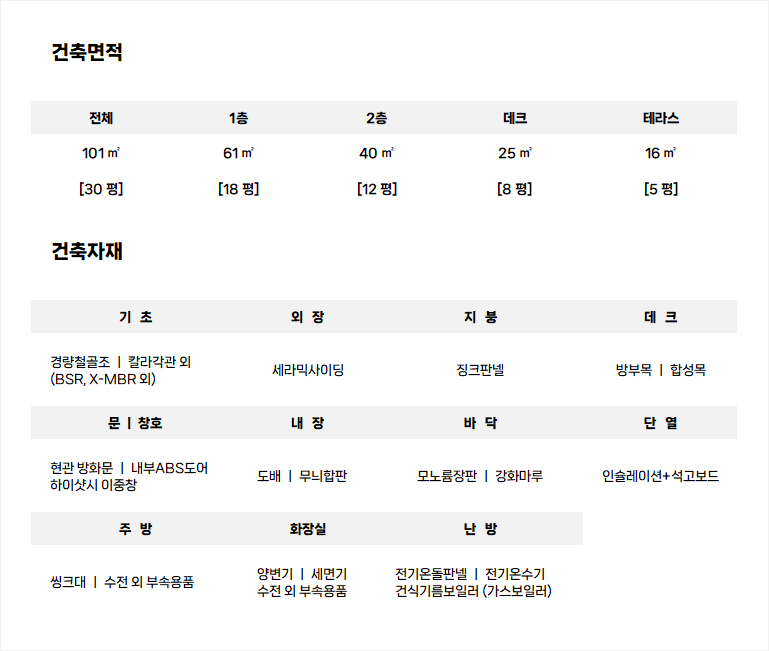 건축면적

| 전체 | 1층 | 2층 | 데크 | 테라스 |
|---|---|---|---|---|
| 101 ㎡ | 61 ㎡ | 40 ㎡ | 25 ㎡ | 16 ㎡ |
| [30 평] | [18 평] | [12 평] | [8 평] | [5 평] |

건축자재

| 기 초 | 외 장 | 지 붕 | 데 크 |
|---|---|---|---|
| 경량철골조 \| 칼라각관 외 (BSR, X-MBR 외) | 세라믹사이딩 | 징크판넬 | 방부목 \| 합성목 |
| 문 \| 창호 | 내 장 | 바 닥 | 단 열 |
| 현관 방화문 \| 내부ABS도어 하이샷시 이중창 | 도배 \| 무늬합판 | 모노륨장판 \| 강화마루 | 인슐레이션+석고보드 |
| 주 방 | 화장실 | 난 방 | |
| 씽크대 \| 수전 외 부속용품 | 양변기 \| 세면기 수전 외 부속용품 | 전기온돌판넬 \| 전기온수기 건식기름보일러 (가스보일러) | |